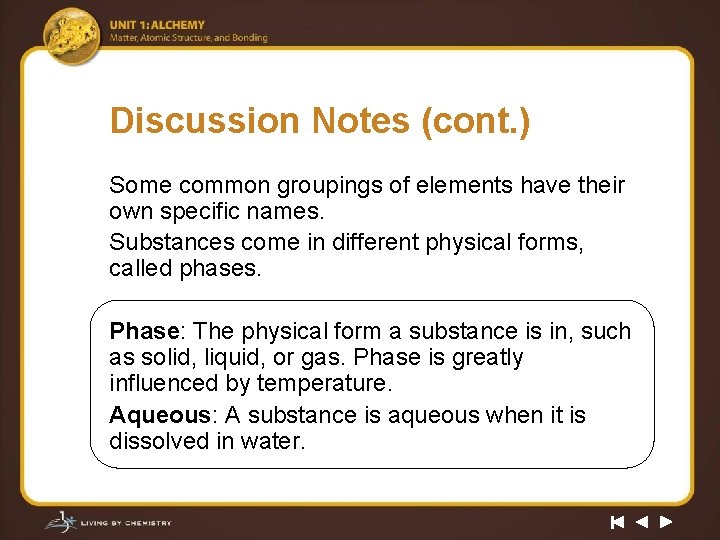 UNIT 1: ALCHEMY
Matter, Atomic Structure, and Bonding

Discussion Notes (cont.)

Some common groupings of elements have their own specific names.

Substances come in different physical forms, called phases.

Phase: The physical form a substance is in, such as solid, liquid, or gas. Phase is greatly influenced by temperature.

Aqueous: A substance is aqueous when it is dissolved in water.

LIVING BY CHEMISTRY